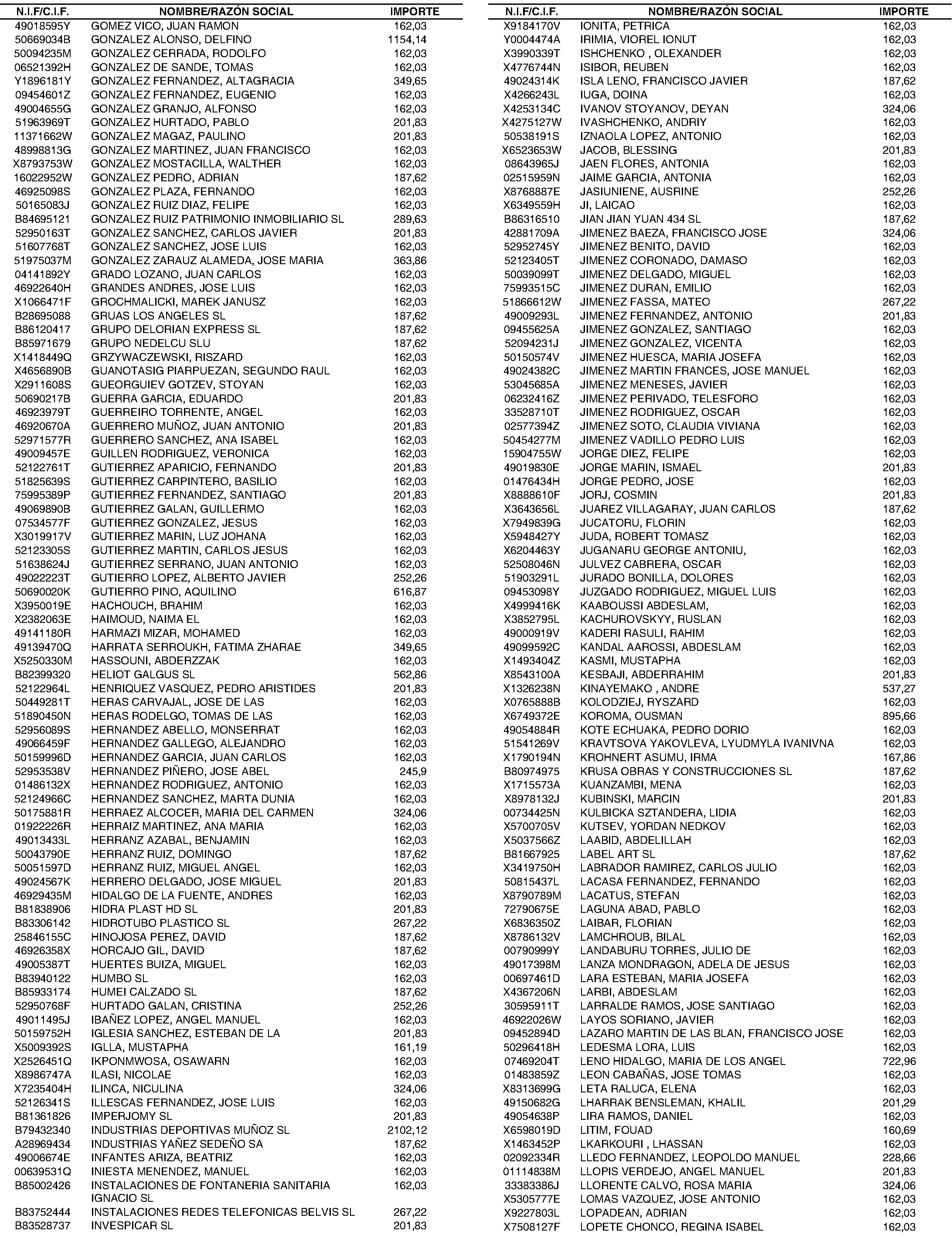 | N.I.F/C.I.F. | NOMBRE/RAZÓN SOCIAL | IMPORTE |
|---|---|---|
| 49018595Y | GOMEZ VICO, JUAN RAMON | 162,03 |
| 50669034B | GONZALEZ ALONSO, DELFINO | 1154,14 |
| 50094235M | GONZALEZ CERRADA, RODOLFO | 162,03 |
| 06521392H | GONZALEZ DE SANDE, TOMAS | 162,03 |
| Y1896181Y | GONZALEZ FERNANDEZ, ALTAGRACIA | 349,65 |
| 09454601Z | GONZALEZ FERNANDEZ, EUGENIO | 162,03 |
| 49004655G | GONZALEZ GRANJO, ALFONSO | 162,03 |
| 51963969T | GONZALEZ HURTADO, PABLO | 201,83 |
| 11371662W | GONZALEZ MAGAZ, PAULINO | 201,83 |
| 48998813G | GONZALEZ MARTINEZ, JUAN FRANCISCO | 162,03 |
| X8793753W | GONZALEZ MOSTACILLA, WALTHER | 162,03 |
| 16022952W | GONZALEZ PEDRO, ADRIAN | 187,62 |
| 46925098S | GONZALEZ PLAZA, FERNANDO | 162,03 |
| 50165083J | GONZALEZ RUIZ DIAZ, FELIPE | 162,03 |
| B84695121 | GONZALEZ RUIZ PATRIMONIO INMOBILIARIO SL | 289,63 |
| 52950163T | GONZALEZ SANCHEZ, CARLOS JAVIER | 201,83 |
| 51607768T | GONZALEZ SANCHEZ, JOSE LUIS | 162,03 |
| 51975037M | GONZALEZ ZARAUZ ALAMEDA, JOSE MARIA | 363,86 |
| 04141892Y | GRADO LOZANO, JUAN CARLOS | 162,03 |
| 46922640H | GRANDES ANDRES, JOSE LUIS | 162,03 |
| X1066471F | GROCHMALICKI, MAREK JANUSZ | 162,03 |
| B28695088 | GRUAS LOS ANGELES SL | 187,62 |
| B86120417 | GRUPO DELORIAN EXPRESS SL | 187,62 |
| B85971679 | GRUPO NEDELCU SLU | 187,62 |
| X1418449Q | GRZYWACZEWSKI, RISZARD | 162,03 |
| X4656890B | GUANOTASIG PIARPUEZAN, SEGUNDO RAUL | 162,03 |
| X2911608S | GUEORGUIEV GOTZEV, STOYAN | 162,03 |
| 50690217B | GUERRA GARCIA, EDUARDO | 201,83 |
| 46923979T | GUERREIRO TORRENTE, ANGEL | 162,03 |
| 46920670A | GUERRERO MUÑOZ, JUAN ANTONIO | 201,83 |
| 52971577R | GUERRERO SANCHEZ, ANA ISABEL | 162,03 |
| 49009457E | GUILLEN RODRIGUEZ, VERONICA | 162,03 |
| 52122761T | GUTIERREZ APARICIO, FERNANDO | 201,83 |
| 51825639S | GUTIERREZ CARPINTERO, BASILIO | 162,03 |
| 75995389P | GUTIERREZ FERNANDEZ, SANTIAGO | 201,83 |
| 49069890B | GUTIERREZ GALAN, GUILLERMO | 162,03 |
| 07534577F | GUTIERREZ GONZALEZ, JESUS | 162,03 |
| X3019917V | GUTIERREZ MARIN, LUZ JOHANA | 162,03 |
| 52123305S | GUTIERREZ MARTIN, CARLOS JESUS | 162,03 |
| 51638624J | GUTIERREZ SERRANO, JUAN ANTONIO | 162,03 |
| 49022223T | GUTIERRO LOPEZ, ALBERTO JAVIER | 252,26 |
| 50690020K | GUTIERRO PINO, AQUILINO | 616,87 |
| X3950019E | HACHOUCH, BRAHIM | 162,03 |
| X2382063E | HAIMOUD, NAIMA EL | 162,03 |
| 49141180R | HARMAZI MIZAR, MOHAMED | 162,03 |
| 49139470Q | HARRATA SERROUKH, FATIMA ZHARAE | 349,65 |
| X5250330M | HASSOUNI, ABDERZZAK | 162,03 |
| B82399320 | HELIOT GALGUS SL | 562,86 |
| 52122964L | HENRIQUEZ VASQUEZ, PEDRO ARISTIDES | 201,83 |
| 50449281T | HERAS CARVAJAL, JOSE DE LAS | 162,03 |
| 51890450N | HERAS RODELGO, TOMAS DE LAS | 162,03 |
| 52956089S | HERNANDEZ ABELLO, MONSERRAT | 162,03 |
| 49066459F | HERNANDEZ GALLEGO, ALEJANDRO | 162,03 |
| 50159996D | HERNANDEZ GARCIA, JUAN CARLOS | 162,03 |
| 52953538V | HERNANDEZ PIÑERO, JOSE ABEL | 245,9 |
| 01486132X | HERNANDEZ RODRIGUEZ, ANTONIO | 162,03 |
| 52124966C | HERNANDEZ SANCHEZ, MARTA DUNIA | 162,03 |
| 50175881R | HERRAEZ ALCOCER, MARIA DEL CARMEN | 324,06 |
| 01922226R | HERRAIZ MARTINEZ, ANA MARIA | 162,03 |
| 49013433L | HERRANZ AZABAL, BENJAMIN | 162,03 |
| 50043790E | HERRANZ RUIZ, DOMINGO | 187,62 |
| 50051597D | HERRANZ RUIZ, MIGUEL ANGEL | 162,03 |
| 49024567K | HERRERO DELGADO, JOSE MIGUEL | 201,83 |
| 46929435M | HIDALGO DE LA FUENTE, ANDRES | 162,03 |
| B81838906 | HIDRA PLAST HD SL | 201,83 |
| B83306142 | HIDROTUBO PLASTICO SL | 267,22 |
| 25846155C | HINOJOSA PEREZ, DAVID | 187,62 |
| 46926358X | HORCAJO GIL, DAVID | 187,62 |
| 49005387T | HUERTES BUIZA, MIGUEL | 162,03 |
| B83940122 | HUMBO SL | 162,03 |
| B85933174 | HUMEI CALZADO SL | 187,62 |
| 52950768F | HURTADO GALAN, CRISTINA | 252,26 |
| 49011495J | IBAÑEZ LOPEZ, ANGEL MANUEL | 162,03 |
| 50159752H | IGLESIA SANCHEZ, ESTEBAN DE LA | 201,83 |
| X5009392S | IGLLA, MUSTAPHA | 161,19 |
| X2526451Q | IKPONMWOSA, OSAWARN | 162,03 |
| X8986747A | ILASI, NICOLAE | 162,03 |
| X7235404H | ILINCA, NICULINA | 324,06 |
| 52126341S | ILLESCAS FERNANDEZ, JOSE LUIS | 162,03 |
| B81361826 | IMPERJOMY SL | 201,83 |
| B79432340 | INDUSTRIAS DEPORTIVAS MUÑOZ SL | 2102,12 |
| A28969434 | INDUSTRIAS YAÑEZ SEDEÑO SA | 187,62 |
| 49006674E | INFANTES ARIZA, BEATRIZ | 162,03 |
| 00639531Q | INIESTA MENENDEZ, MANUEL | 162,03 |
| B85002426 | INSTALACIONES DE FONTANERIA SANITARIA IGNACIO SL | 162,03 |
| B83752444 | INSTALACIONES REDES TELEFONICAS BELVIS SL | 267,22 |
| B83528737 | INVESPICAR SL | 201,83 |

| N.I.F/C.I.F. | NOMBRE/RAZÓN SOCIAL | IMPORTE |
|---|---|---|
| X9184170V | IONITA, PETRICA | 162,03 |
| Y0004474A | IRIMIA, VIOREL IONUT | 162,03 |
| X3990339T | ISHCHENKO , OLEXANDER | 162,03 |
| X4776744N | ISIBOR, REUBEN | 162,03 |
| 49024314K | ISLA LENO, FRANCISCO JAVIER | 187,62 |
| X4266243L | IUGA, DOINA | 162,03 |
| X4253134C | IVANOV STOYANOV, DEYAN | 324,06 |
| X4275127W | IVASHCHENKO, ANDRIY | 162,03 |
| 50538191S | IZNAOLA LOPEZ, ANTONIO | 162,03 |
| X6523653W | JACOB, BLESSING | 201,83 |
| 08643965J | JAEN FLORES, ANTONIA | 162,03 |
| 02515959N | JAIME GARCIA, ANTONIA | 162,03 |
| X8768887E | JASIUNIENE, AUSRINE | 252,26 |
| X6349559H | JI, LAICAO | 162,03 |
| B86316510 | JIAN JIAN YUAN 434 SL | 187,62 |
| 42881709A | JIMENEZ BAEZA, FRANCISCO JOSE | 324,06 |
| 52952745Y | JIMENEZ BENITO, DAVID | 162,03 |
| 52123405T | JIMENEZ CORONADO, DAMASO | 162,03 |
| 50039099T | JIMENEZ DELGADO, MIGUEL | 162,03 |
| 75993515C | JIMENEZ DURAN, EMILIO | 162,03 |
| 51866612W | JIMENEZ FASSA, MATEO | 267,22 |
| 49009293L | JIMENEZ FERNANDEZ, ANTONIO | 201,83 |
| 09455625A | JIMENEZ GONZALEZ, SANTIAGO | 162,03 |
| 52094231J | JIMENEZ GONZALEZ, VICENTA | 162,03 |
| 50150574V | JIMENEZ HUESCA, MARIA JOSEFA | 162,03 |
| 49024382C | JIMENEZ MARTIN FRANCES, JOSE MANUEL | 162,03 |
| 53045685A | JIMENEZ MENESES, JAVIER | 162,03 |
| 06232416Z | JIMENEZ PERIVADO, TELESFORO | 162,03 |
| 33528710T | JIMENEZ RODRIGUEZ, OSCAR | 162,03 |
| 02577394Z | JIMENEZ SOTO, CLAUDIA VIVIANA | 162,03 |
| 50454277M | JIMENEZ VADILLO PEDRO LUIS | 162,03 |
| 15904755W | JORGE DIEZ, FELIPE | 162,03 |
| 49019830E | JORGE MARIN, ISMAEL | 201,83 |
| 01476434H | JORGE PEDRO, JOSE | 162,03 |
| X8888610F | JORJ, COSMIN | 201,83 |
| X3643656L | JUAREZ VILLAGARAY, JUAN CARLOS | 187,62 |
| X7949839G | JUCATORU, FLORIN | 162,03 |
| X5948427Y | JUDA, ROBERT TOMASZ | 162,03 |
| X6204463Y | JUGANARU GEORGE ANTONIU, | 162,03 |
| 52508046N | JULVEZ CABRERA, OSCAR | 162,03 |
| 51903291L | JURADO BONILLA, DOLORES | 162,03 |
| 09453098Y | JUZGADO RODRIGUEZ, MIGUEL LUIS | 162,03 |
| X4999416K | KAABOUSSI ABDESLAM, | 162,03 |
| X3852795L | KACHUROVSKYY, RUSLAN | 162,03 |
| 49000919V | KADERI RASULI, RAHIM | 162,03 |
| 49099592C | KANDAL AAROSSI, ABDESLAM | 162,03 |
| X1493404Z | KASMI, MUSTAPHA | 162,03 |
| X8543100A | KESBAJI, ABDERRAHIM | 201,83 |
| X1326238N | KINAYEMAKO , ANDRE | 537,27 |
| X0765888B | KOLODZIEJ, RYSZARD | 162,03 |
| X6749372E | KOROMA, OUSMAN | 895,66 |
| 49054884R | KOTE ECHUAKA, PEDRO DORIO | 162,03 |
| 51541269V | KRAVTSOVA YAKOVLEVA, LYUDMYLA IVANIVNA | 162,03 |
| X1790194N | KROHNERT ASUMU, IRMA | 167,86 |
| B80974975 | KRUSA OBRAS Y CONSTRUCCIONES SL | 187,62 |
| X1715573A | KUANZAMBI, MENA | 162,03 |
| X8978132J | KUBINSKI, MARCIN | 201,83 |
| 00734425N | KULBICKA SZTANDERA, LIDIA | 162,03 |
| X5700705V | KUTSEV, YORDAN NEDKOV | 162,03 |
| X5037566Z | LAABID, ABDELILLAH | 162,03 |
| B81667925 | LABEL ART SL | 187,62 |
| X3419750H | LABRADOR RAMIREZ, CARLOS JULIO | 162,03 |
| 50815437L | LACASA FERNANDEZ, FERNANDO | 162,03 |
| X8790789M | LACATUS, STEFAN | 162,03 |
| 72790675E | LAGUNA ABAD, PABLO | 162,03 |
| X6836350Z | LAIBAR, FLORIAN | 162,03 |
| X8786132V | LAMCHROUB, BILAL | 162,03 |
| 00790999Y | LANDABURU TORRES, JULIO DE | 162,03 |
| 49017398M | LANZA MONDRAGON, ADELA DE JESUS | 162,03 |
| 00697461D | LARA ESTEBAN, MARIA JOSEFA | 162,03 |
| X4367206N | LARBI, ABDESLAM | 162,03 |
| 30595911T | LARRALDE RAMOS, JOSE SANTIAGO | 162,03 |
| 46922026W | LAYOS SORIANO, JAVIER | 162,03 |
| 09452894D | LAZARO MARTIN DE LAS BLAN, FRANCISCO JOSE | 162,03 |
| 50296418H | LEDESMA LORA, LUIS | 162,03 |
| 07469204T | LENO HIDALGO, MARIA DE LOS ANGEL | 722,96 |
| 01483859Z | LEON CABAÑAS, JOSE TOMAS | 162,03 |
| X8313699G | LETA RALUCA, ELENA | 162,03 |
| 49150682G | LHARRAK BENSLEMAN, KHALIL | 201,29 |
| 49054638P | LIRA RAMOS, DANIEL | 162,03 |
| X6598019D | LITIM, FOUAD | 160,69 |
| X1463452P | LKARKOURI , LHASSAN | 162,03 |
| 02092334R | LLEDO FERNANDEZ, LEOPOLDO MANUEL | 228,66 |
| 01114838M | LLOPIS VERDEJO, ANGEL MANUEL | 201,83 |
| 33383386J | LLORENTE CALVO, ROSA MARIA | 324,06 |
| X5305777E | LOMAS VAZQUEZ, JOSE ANTONIO | 162,03 |
| X9227803L | LOPADEAN, ADRIAN | 162,03 |
| X7508127F | LOPETE CHONCO, REGINA ISABEL | 162,03 |